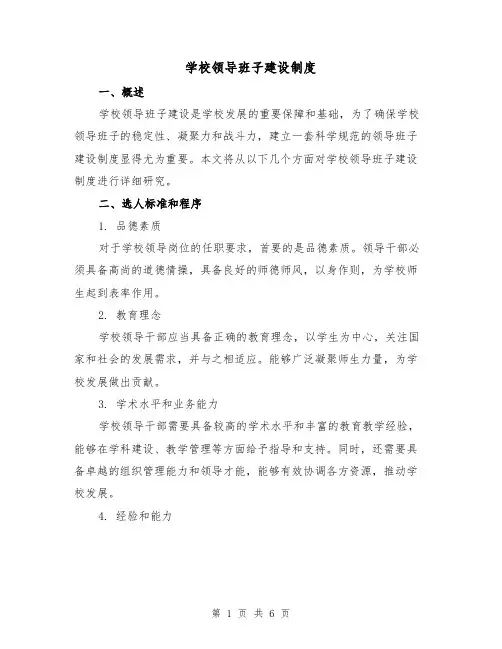 学校领导班子建设制度

一、概述

学校领导班子建设是学校发展的重要保障和基础，为了确保学校领导班子的稳定性、凝聚力和战斗力，建立一套科学规范的领导班子建设制度显得尤为重要。本文将从以下几个方面对学校领导班子建设制度进行详细研究。

二、选人标准和程序

1. 品德素质

对于学校领导岗位的任职要求，首要的是品德素质。领导干部必须具备高尚的道德情操，具备良好的师德师风，以身作则，为学校师生起到表率作用。

2. 教育理念

学校领导干部应当具备正确的教育理念，以学生为中心，关注国家和社会的发展需求，并与之相适应。能够广泛凝聚师生力量，为学校发展做出贡献。

3. 学术水平和业务能力

学校领导干部需要具备较高的学术水平和丰富的教育教学经验，能够在学科建设、教学管理等方面给予指导和支持。同时，还需要具备卓越的组织管理能力和领导才能，能够有效协调各方资源，推动学校发展。

4. 经验和能力

第 1 页 共 6 页